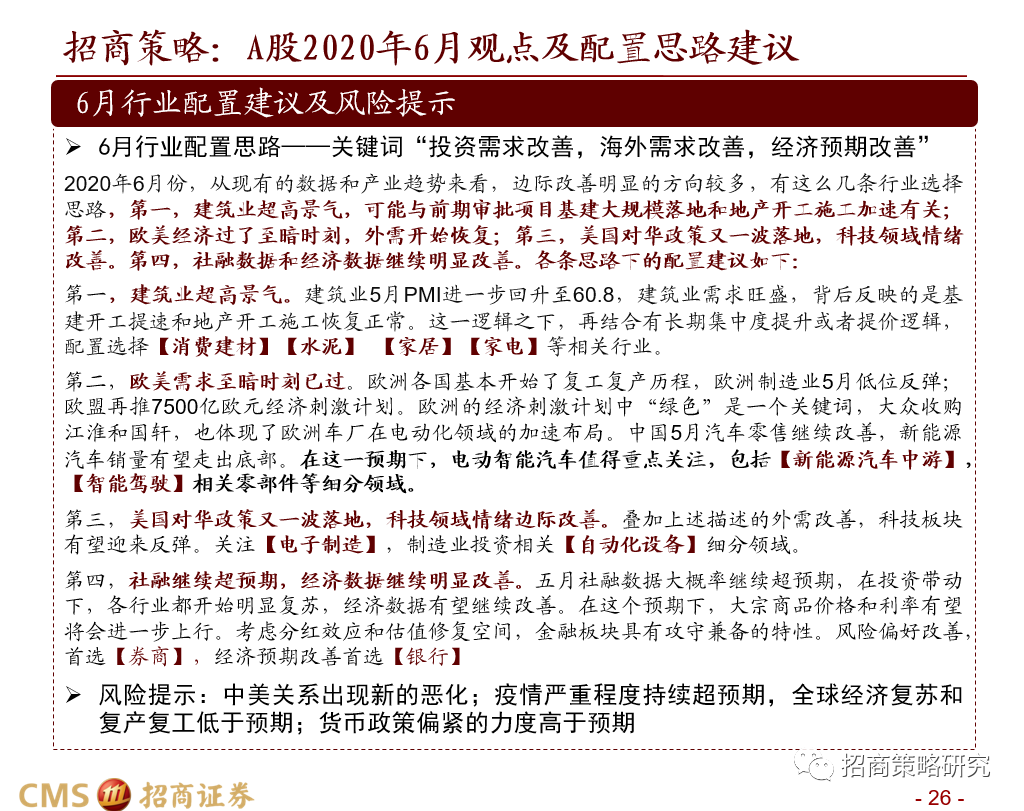 招商策略：A股2020年6月观点及配置思路建议

6月行业配置建议及风险提示

➢ 6月行业配置思路——关键词“投资需求改善，海外需求改善，经济预期改善”

2020年6月份，从现有的数据和产业趋势来看，边际改善明显的方向较多，有这么几条行业选择思路，第一，建筑业超高景气，可能与前期审批项目基建大规模落地和地产开工施工加速有关；第二，欧美经济过了至暗时刻，外需开始恢复；第三，美国对华政策又一波落地，科技领域情绪改善。第四，社融数据和经济数据继续明显改善。各条思路下的配置建议如下：

第一，建筑业超高景气。建筑业5月PMI进一步回升至60.8，建筑业需求旺盛，背后反映的是基建开工提速和地产开工施工恢复正常。这一逻辑之下，再结合有长期集中度提升或者提价逻辑，配置选择【消费建材】【水泥】 【家居】【家电】等相关行业。

第二，欧美需求至暗时刻已过。欧洲各国基本开始了复工复产历程，欧洲制造业5月低位反弹；欧盟再推7500亿欧元经济刺激计划。欧洲的经济刺激计划中“绿色”是一个关键词，大众收购江淮和国轩，也体现了欧洲车厂在电动化领域的加速布局。中国5月汽车零售继续改善，新能源汽车销量有望走出底部。在这一预期下，电动智能汽车值得重点关注，包括【新能源汽车中游】，【智能驾驶】相关零部件等细分领域。

第三，美国对华政策又一波落地，科技领域情绪边际改善。叠加上述描述的外需改善，科技板块有望迎来反弹。关注【电子制造】，制造业投资相关【自动化设备】细分领域。

第四，社融继续超预期，经济数据继续明显改善。五月社融数据大概率继续超预期，在投资带动下，各行业都开始明显复苏，经济数据有望继续改善。在这个预期下，大宗商品价格和利率有望将会进一步上行。考虑分红效应和估值修复空间，金融板块具有攻守兼备的特性。风险偏好改善，首选【券商】，经济预期改善首选【银行】

➢ 风险提示：中美关系出现新的恶化；疫情严重程度持续超预期，全球经济复苏和复产复工低于预期；货币政策偏紧的力度高于预期

招商策略研究

CMS 招商证券

- 26 -